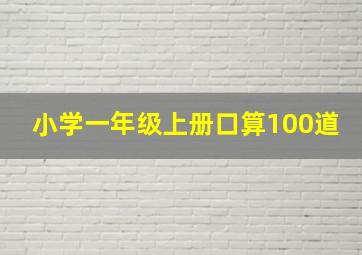 小学一年级上册口算100道